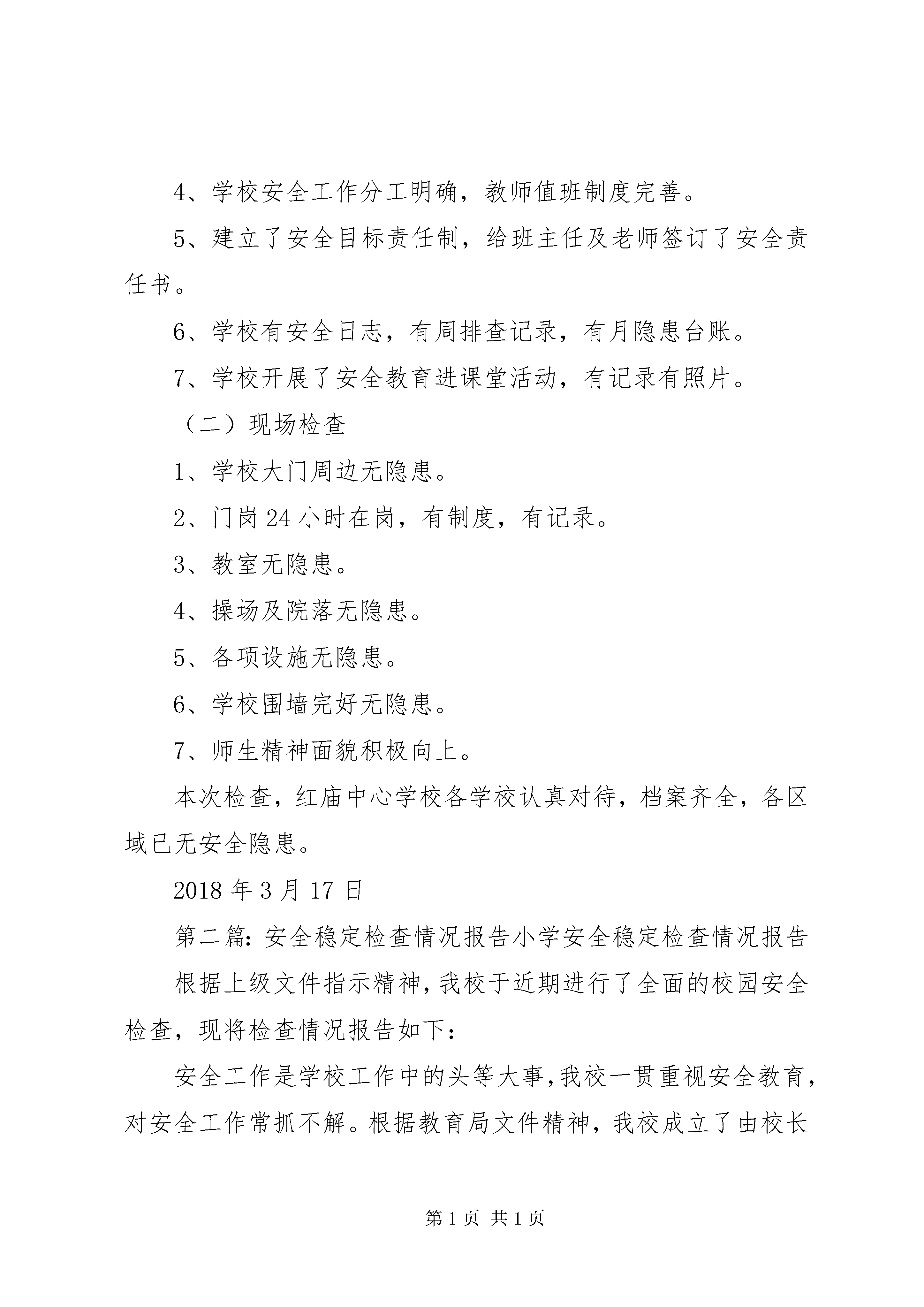 4、学校安全工作分工明确，教师值班制度完善。

5、建立了安全目标责任制，给班主任及老师签订了安全责任书。

6、学校有安全日志，有周排查记录，有月隐患台账。

7、学校开展了安全教育进课堂活动，有记录有照片。

（二）现场检查

1、学校大门周边无隐患。

2、门岗24小时在岗，有制度，有记录。

3、教室无隐患。

4、操场及院落无隐患。

5、各项设施无隐患。

6、学校围墙完好无隐患。

7、师生精神面貌积极向上。

本次检查，红庙中心学校各学校认真对待，档案齐全，各区域已无安全隐患。

2018年3月17日

第二篇：安全稳定检查情况报告小学安全稳定检查情况报告

根据上级文件指示精神，我校于近期进行了全面的校园安全检查，现将检查情况报告如下：

安全工作是学校工作中的头等大事，我校一贯重视安全教育，对安全工作常抓不解。根据教育局文件精神，我校成立了由校长

第1页 共1页